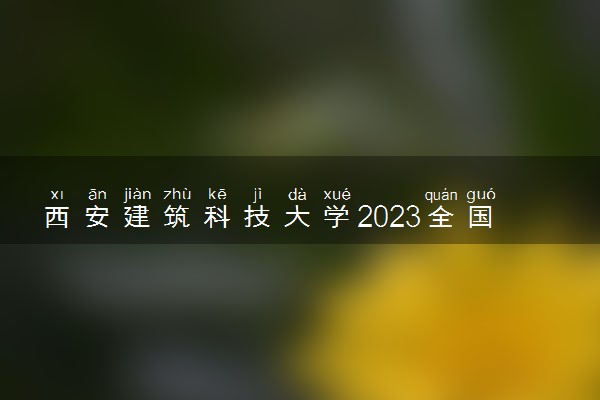 xī ān jiàn zhù kē jì dà xué quán guó
西安建筑科技大学2023全国